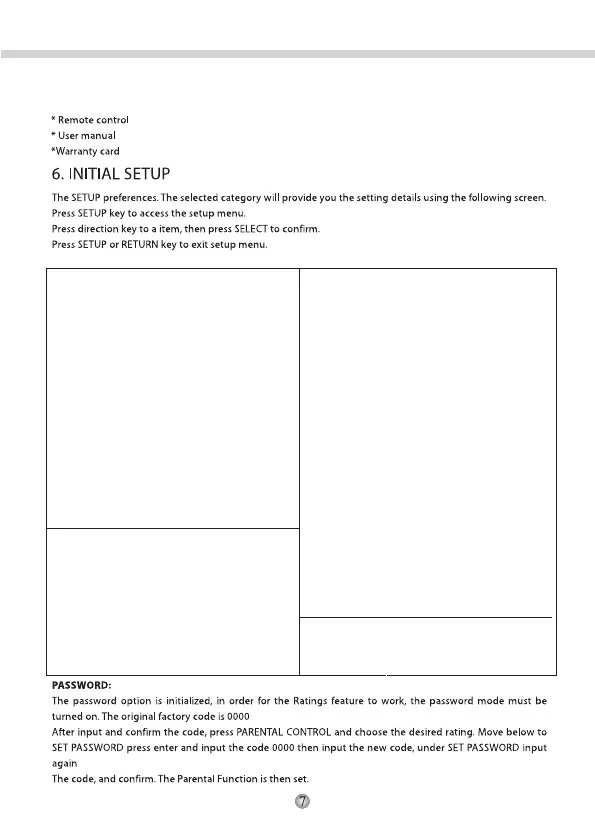 * Remote control
* User manual
*Warranty card

6. INITIAL SETUP

The SETUP preferences. The selected category will provide you the setting details using the following screen.
Press SETUP key to access the setup menu.
Press direction key to a item, then press SELECT to confirm.
Press SETUP or RETURN key to exit setup menu.

PASSWORD:
The password option is initialized, in order for the Ratings feature to work, the password mode must be turned on. The original factory code is 0000
After input and confirm the code, press PARENTAL CONTROL and choose the desired rating. Move below to SET PASSWORD press enter and input the code 0000 then input the new code, under SET PASSWORD input again
The code, and confirm. The Parental Function is then set.

7